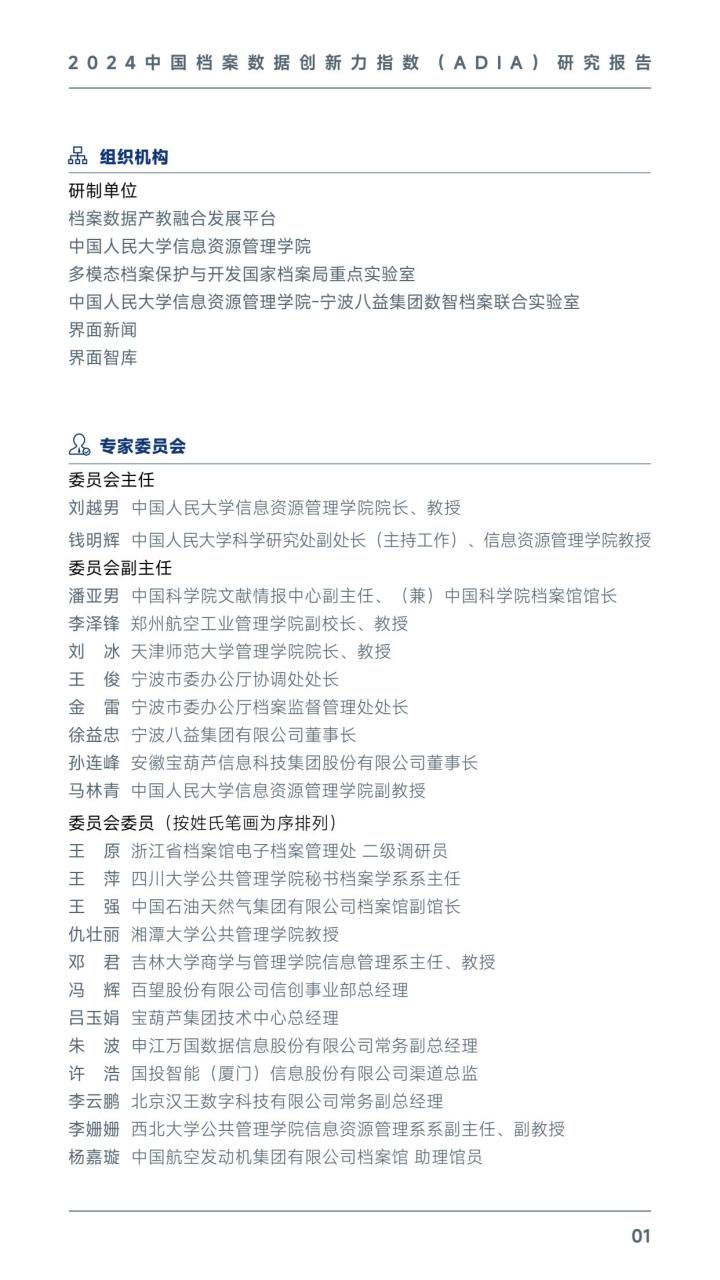 2024中国档案数据创新力指数（ADIA）研究报告

组织机构

研制单位
档案数据产教融合发展平台
中国人民大学信息资源管理学院
多模态档案保护与开发国家档案局重点实验室
中国人民大学信息资源管理学院-宁波八益集团数智档案联合实验室
界面新闻
界面智库

专家委员会

委员会主任
刘越男 中国人民大学信息资源管理学院院长、教授
钱明辉 中国人民大学科学研究处副处长（主持工作）、信息资源管理学院教授
委员会副主任
潘亚男 中国科学院文献情报中心副主任、（兼）中国科学院档案馆馆长
李泽锋 郑州航空工业管理学院副校长、教授
刘 冰 天津师范大学管理学院院长、教授
王 俊 宁波市委办公厅协调处处长
金 雷 宁波市委办公厅档案监督管理处处长
徐益忠 宁波八益集团有限公司董事长
孙连峰 安徽宝葫芦信息科技集团股份有限公司董事长
马林青 中国人民大学信息资源管理学院副教授
委员会委员（按姓氏笔画为序排列）
王 原 浙江省档案馆电子档案管理处 二级调研员
王 萍 四川大学公共管理学院秘书档案学系系主任
王 强 中国石油天然气集团有限公司档案馆副馆长
仇壮丽 湘潭大学公共管理学院教授
邓 君 吉林大学商学与管理学院信息管理系主任、教授
冯 辉 百望股份有限公司信创事业部总经理
吕玉娟 宝葫芦集团技术中心总经理
朱 波 申江万国数据信息股份有限公司常务副总经理
许 浩 国投智能（厦门）信息股份有限公司渠道总监
李云鹏 北京汉王数字科技有限公司常务副总经理
李姗姗 西北大学公共管理学院信息资源管理系系副主任、副教授
杨嘉璇 中国航空发动机集团有限公司档案馆 助理馆员

01